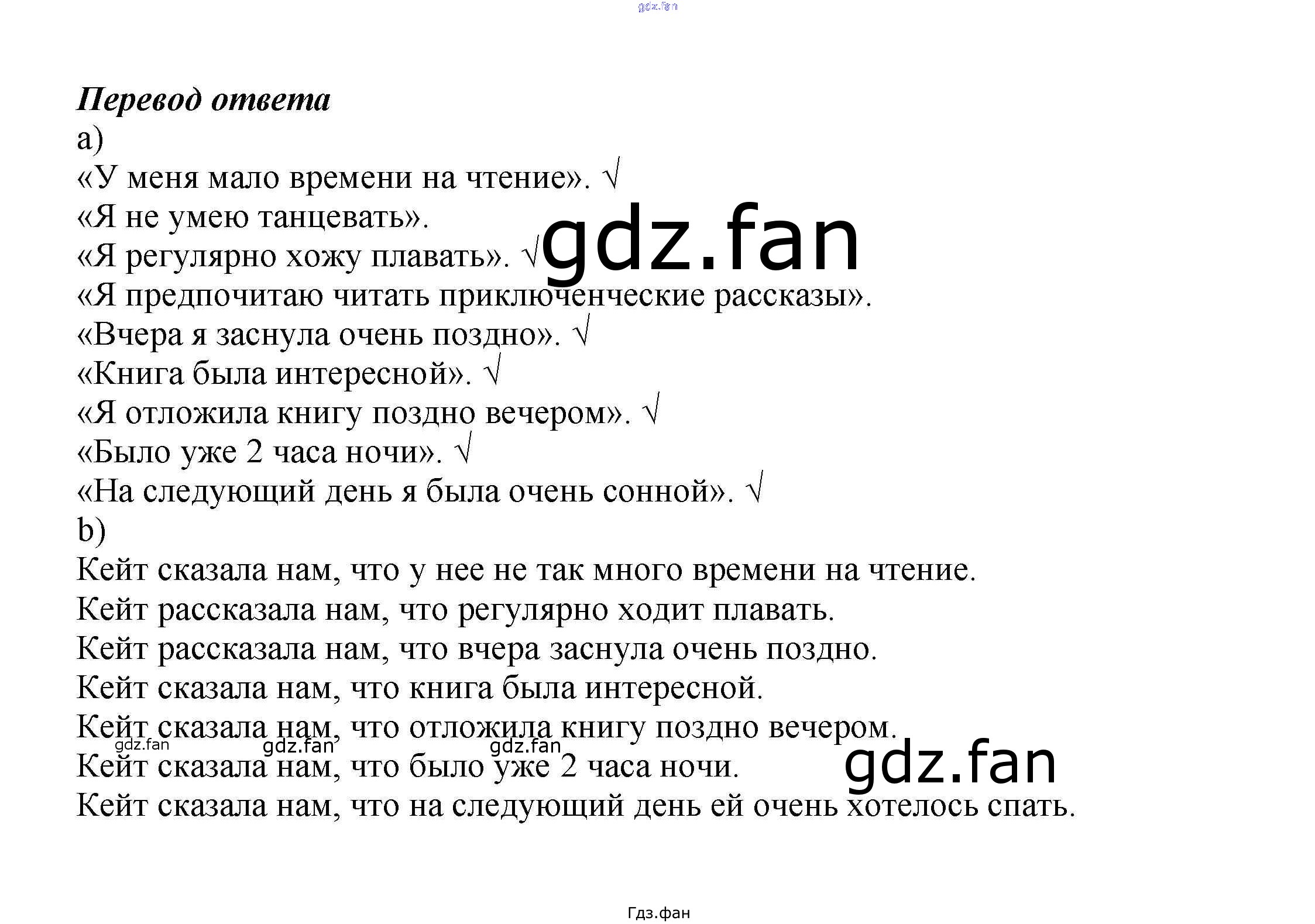 Перевод ответа
a)
«У меня мало времени на чтение». √
«Я не умею танцевать».
«Я регулярно хожу плавать». √
«Я предпочитаю читать приключенческие рассказы».
«Вчера я заснула очень поздно». √
«Книга была интересной». √
«Я отложила книгу поздно вечером». √
«Было уже 2 часа ночи». √
«На следующий день я была очень сонной». √
b)
Кейт сказала нам, что у нее не так много времени на чтение.
Кейт рассказала нам, что регулярно ходит плавать.
Кейт рассказала нам, что вчера заснула очень поздно.
Кейт сказала нам, что книга была интересной.
Кейт сказала нам, что отложила книгу поздно вечером.
Кейт сказала нам, что было уже 2 часа ночи.
Кейт сказала нам, что на следующий день ей очень хотелось спать.

Гдз.фан

gdz.fan